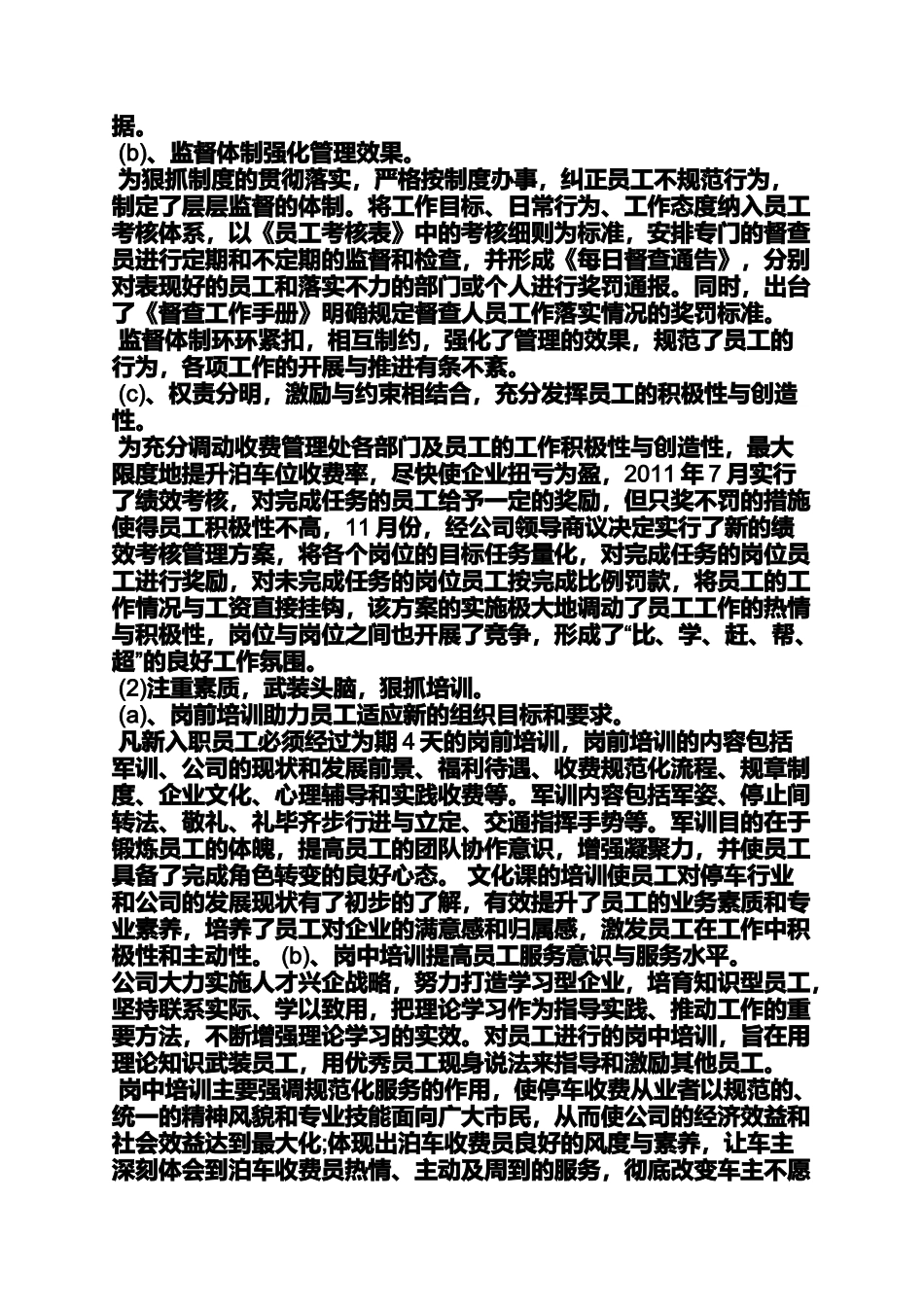 据。
(b)、监督体制强化管理效果。
为狠抓制度的贯彻落实，严格按制度办事，纠正员工不规范行为，制定了层层监督的体制。将工作目标、日常行为、工作态度纳入员工考核体系，以《员工考核表》中的考核细则为标准，安排专门的督查员进行定期和不定期的监督和检查，并形成《每日督查通告》，分别对表现好的员工和落实不力的部门或个人进行奖罚通报。同时，出台了《督查工作手册》明确规定督查人员工作落实情况的奖罚标准。
监督体制环环紧扣，相互制约，强化了管理的效果，规范了员工的行为，各项工作的开展与推进有条不紊。
(c)、权责分明，激励与约束相结合，充分发挥员工的积极性与创造性。
为充分调动收费管理处各部门及员工的工作积极性与创造性，最大限度地提升泊车位收费率，尽快使企业扭亏为盈，2011 年 7 月实行了绩效考核，对完成任务的员工给予一定的奖励，但只奖不罚的措施使得员工积极性不高，11 月份，经公司领导商议决定实行了新的绩效考核管理方案，将各个岗位的目标任务量化，对完成任务的岗位员工进行奖励，对未完成任务的岗位员工按完成比例罚款，将员工的工作情况与工资直接挂钩，该方案的实施极大地调动了员工工作的热情与积极性，岗位与岗位之间也开展了竞争，形成了“比、学、赶、帮、超”的良好工作氛围。
(2)注重素质，武装头脑，狠抓培训。
(a)、岗前培训助力员工适应新的组织目标和要求。
凡新入职员工必须经过为期 4 天的岗前培训，岗前培训的内容包括军训、公司的现状和发展前景、福利待遇、收费规范化流程、规章制度、企业文化、心理辅导和实践收费等。军训内容包括军姿、停止间转法、敬礼、礼毕齐步行进与立定、交通指挥手势等。军训目的在于锻炼员工的体魄，提高员工的团队协作意识，增强凝聚力，并使员工具备了完成角色转变的良好心态。 文化课的培训使员工对停车行业和公司的发展现状有了初步的了解，有效提升了员工的业务素质和专业素养，培养了员工对企业的满意感和归属感，激发员工在工作中积极性和主动性。 (b)、岗中培训提高员工服务意识与服务水平。
公司大力实施人才兴企战略，努力打造学习型企业，培育知识型员工，坚持联系实际、学以致用，把理论学习作为指导实践、推动工作的重要方法，不断增强理论学习的实效。对员工进行的岗中培训，旨在用理论知识武装员工，用优秀员工现身说法来指导和激励其他员工。
岗中培训主要强调规范化服务的作用，使停车收费从业者以规范的、统一的精神风貌和专业技能面向广大市民，从而使公司的经济效益和社会效益达到最大化;体现出泊车收费员良好的风度与素养，让车主深刻体会到泊车收费员热情、主动及周到的服务，彻底改变车主不愿